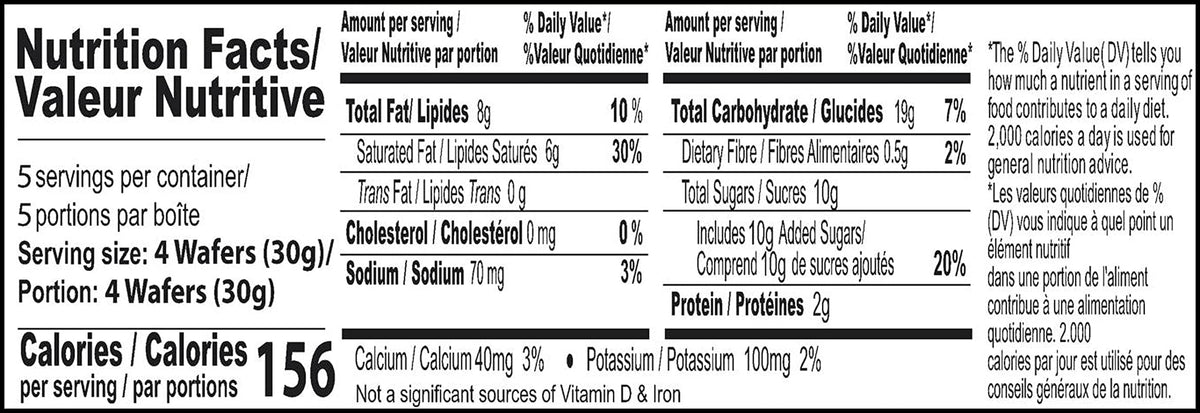 Nutrition Facts/ Valeur Nutritive

5 servings per container/ 5 portions par boîte
Serving size: 4 Wafers (30g)/ Portion: 4 Wafers (30g)

Calories / Calories per serving / par portions 156

| Amount per serving / Valeur Nutritive par portion | % Daily Value*/ %Valeur Quotidienne* |
|---|---|
| Total Fat/ Lipides 8g | 10 % |
| Saturated Fat / Lipides Saturés 6g | 30% |
| Trans Fat / Lipides Trans 0 g | |
| Cholesterol / Cholestérol 0 mg | 0 % |
| Sodium / Sodium 70 mg | 3% |

| Amount per serving / Valeur Nutritive par portion | % Daily Value*/ %Valeur Quotidienne* |
|---|---|
| Total Carbohydrate / Glucides 19g | 7% |
| Dietary Fibre / Fibres Alimentaires 0.5g | 2% |
| Total Sugars / Sucres 10g | |
| Includes 10g Added Sugars/ Comprend 10g de sucres ajoutés | 20% |
| Protein / Protéines 2g | |

Calcium / Calcium 40mg 3% • Potassium / Potassium 100mg 2%
Not a significant sources of Vitamin D & Iron

*The % Daily Value( DV) tells you how much a nutrient in a serving of food contributes to a daily diet. 2,000 calories a day is used for general nutrition advice.
*Les valeurs quotidiennes de % (DV) vous indique à quel point un élément nutritif dans une portion de l'aliment contribue à une alimentation quotidienne. 2.000 calories par jour est utilisé pour des conseils généraux de la nutrition.